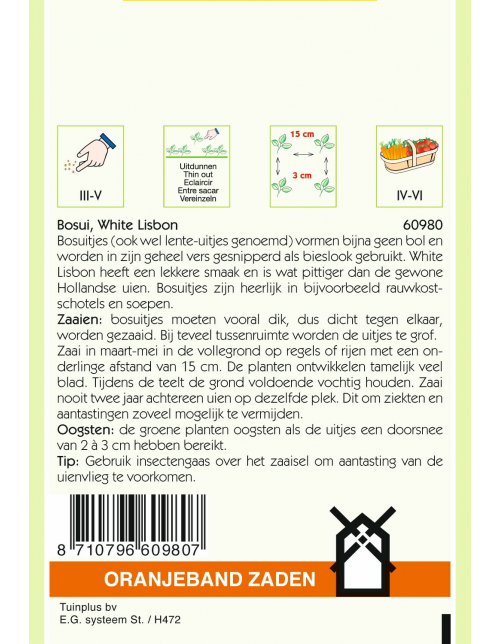 III-V

Uitdunnen
Thin out
Eclaircir
Entre sacar
Vereinzeln

15 cm

3 cm

IV-VI

Bosui, White Lisbon 60980

Bosuitjes (ook wel lente-uitjes genoemd) vormen bijna geen bol en worden in zijn geheel vers gesnipperd als bieslook gebruikt. White Lisbon heeft een lekkere smaak en is wat pittiger dan de gewone Hollandse uien. Bosuitjes zijn heerlijk in bijvoorbeeld rauwkostschotels en soepen.

Zaaien: bosuitjes moeten vooral dik, dus dicht tegen elkaar, worden gezaaid. Bij teveel tussenruimte worden de uitjes te grof. Zaai in maart-mei in de vollegrond op regels of rijen met een onderlinge afstand van 15 cm. De planten ontwikkelen tamelijk veel blad. Tijdens de teelt de grond voldoende vochtig houden. Zaai nooit twee jaar achtereen uien op dezelfde plek. Dit om ziekten en aantastingen zoveel mogelijk te vermijden.

Oogsten: de groene planten oogsten als de uitjes een doorsnee van 2 à 3 cm hebben bereikt.

Tip: Gebruik insectengaas over het zaaisel om aantasting van de uienvlieg te voorkomen.

8 710796 609807

ORANJEBAND ZADEN

Tuinplus bv
E.G. systeem St. / H472